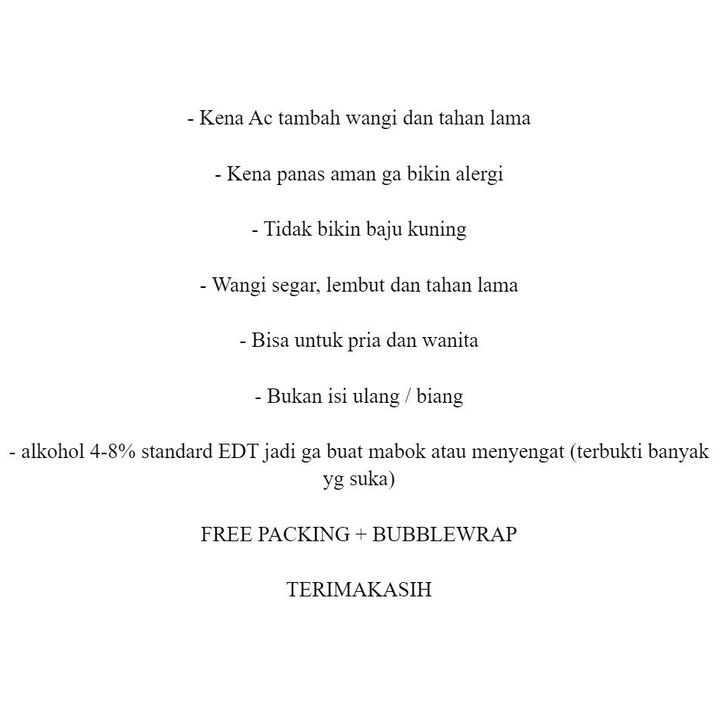 - Kena Ac tambah wangi dan tahan lama

- Kena panas aman ga bikin alergi

- Tidak bikin baju kuning

- Wangi segar, lembut dan tahan lama

- Bisa untuk pria dan wanita

- Bukan isi ulang / biang

- alkohol 4-8% standard EDT jadi ga buat mabok atau menyengat (terbukti banyak yg suka)

FREE PACKING + BUBBLEWRAP

TERIMAKASIH